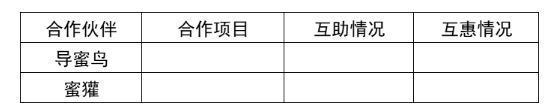 | 合作伙伴 | 合作项目 | 互助情况 | 互惠情况 |
|---|---|---|---|
| 导蜜鸟 | | | |
| 蜜獾 | | | |